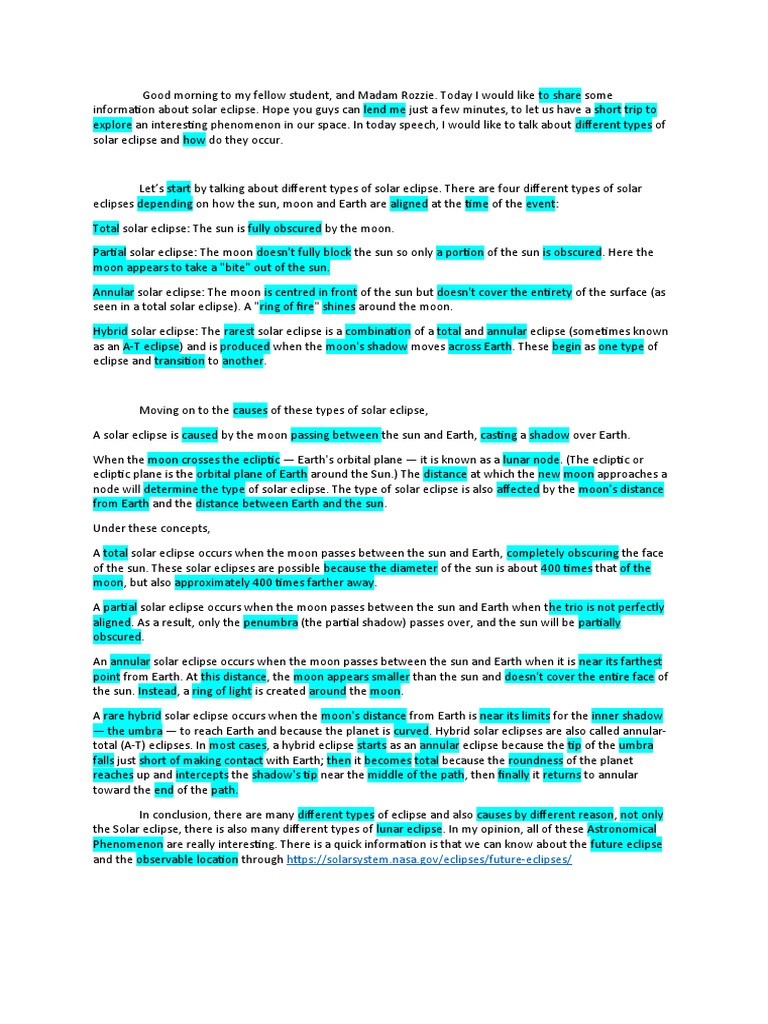 Good morning to my fellow student, and Madam Rozzie. Today I would like to share some information about solar eclipse. Hope you guys can lend me just a few minutes, to let us have a short trip to explore an interesting phenomenon in our space. In today speech, I would like to talk about different types of solar eclipse and how do they occur.

Let's start by talking about different types of solar eclipse. There are four different types of solar eclipses depending on how the sun, moon and Earth are aligned at the time of the event:

Total solar eclipse: The sun is fully obscured by the moon.

Partial solar eclipse: The moon doesn't fully block the sun so only a portion of the sun is obscured. Here the moon appears to take a "bite" out of the sun.

Annular solar eclipse: The moon is centred in front of the sun but doesn't cover the entirety of the surface (as seen in a total solar eclipse). A "ring of fire" shines around the moon.

Hybrid solar eclipse: The rarest solar eclipse is a combination of a total and annular eclipse (sometimes known as an A-T eclipse) and is produced when the moon's shadow moves across Earth. These begin as one type of eclipse and transition to another.

Moving on to the causes of these types of solar eclipse,

A solar eclipse is caused by the moon passing between the sun and Earth, casting a shadow over Earth.

When the moon crosses the ecliptic — Earth's orbital plane — it is known as a lunar node. (The ecliptic or ecliptic plane is the orbital plane of Earth around the Sun.) The distance at which the new moon approaches a node will determine the type of solar eclipse. The type of solar eclipse is also affected by the moon's distance from Earth and the distance between Earth and the sun.

Under these concepts,

A total solar eclipse occurs when the moon passes between the sun and Earth, completely obscuring the face of the sun. These solar eclipses are possible because the diameter of the sun is about 400 times that of the moon, but also approximately 400 times farther away.

A partial solar eclipse occurs when the moon passes between the sun and Earth when the trio is not perfectly aligned. As a result, only the penumbra (the partial shadow) passes over, and the sun will be partially obscured.

An annular solar eclipse occurs when the moon passes between the sun and Earth when it is near its farthest point from Earth. At this distance, the moon appears smaller than the sun and doesn't cover the entire face of the sun. Instead, a ring of light is created around the moon.

A rare hybrid solar eclipse occurs when the moon's distance from Earth is near its limits for the inner shadow — the umbra — to reach Earth and because the planet is curved. Hybrid solar eclipses are also called annular-total (A-T) eclipses. In most cases, a hybrid eclipse starts as an annular eclipse because the tip of the umbra falls just short of making contact with Earth; then it becomes total because the roundness of the planet reaches up and intercepts the shadow's tip near the middle of the path, then finally it returns to annular toward the end of the path.

In conclusion, there are many different types of eclipse and also causes by different reason, not only the Solar eclipse, there is also many different types of lunar eclipse. In my opinion, all of these Astronomical Phenomenon are really interesting. There is a quick information is that we can know about the future eclipse and the observable location through https://solarsystem.nasa.gov/eclipses/future-eclipses/